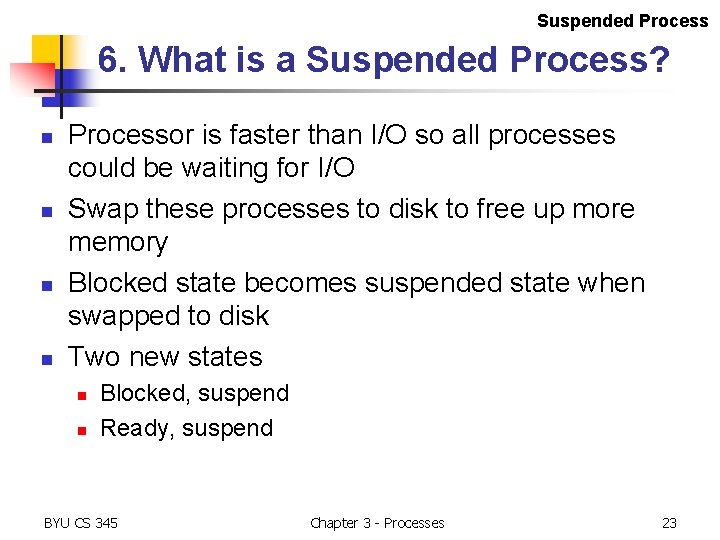 Suspended Process

6. What is a Suspended Process?

- Processor is faster than I/O so all processes could be waiting for I/O
- Swap these processes to disk to free up more memory
- Blocked state becomes suspended state when swapped to disk
- Two new states
  - Blocked, suspend
  - Ready, suspend

BYU CS 345

Chapter 3 - Processes

23